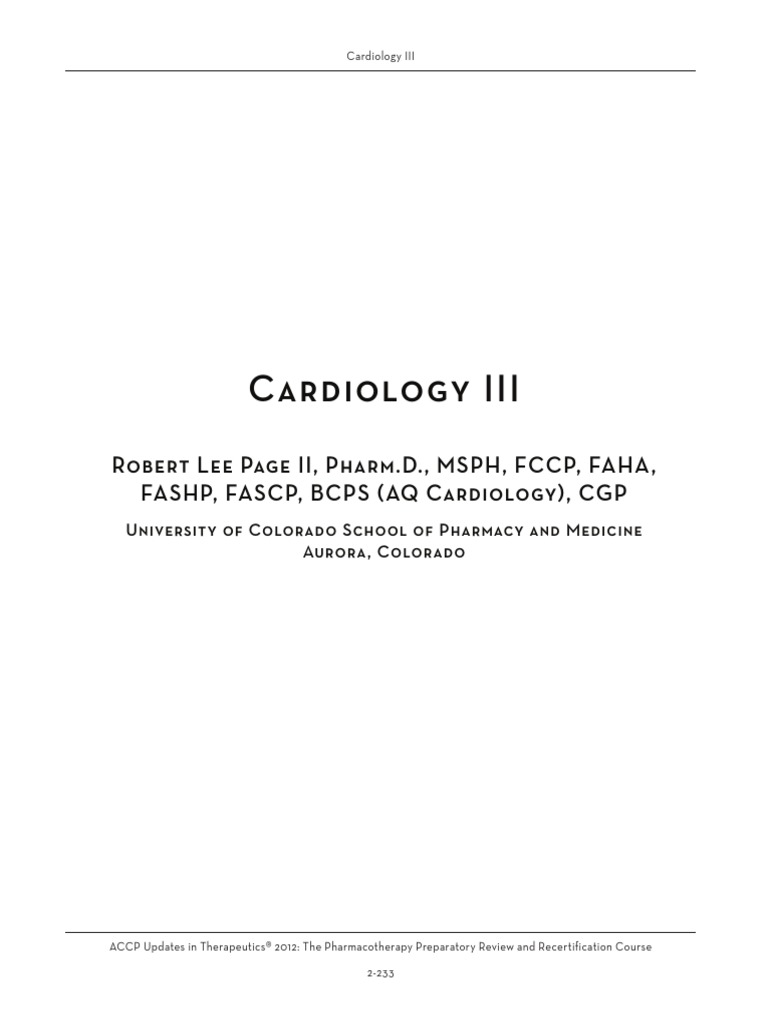 Cardiology III

Cardiology III

Robert Lee Page II, Pharm.D., MSPH, FCCP, FAHA, FASHP, FASCP, BCPS (AQ Cardiology), CGP

University of Colorado School of Pharmacy and Medicine
Aurora, Colorado

ACCP Updates in Therapeutics® 2012: The Pharmacotherapy Preparatory Review and Recertification Course

2-233